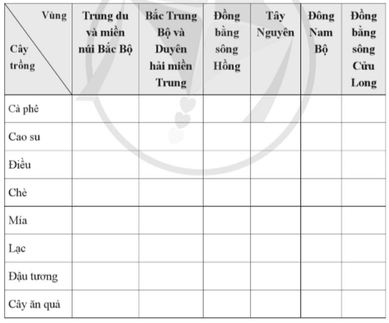 | Vùng / Cây trồng | Trung du và miền núi Bắc Bộ | Bắc Trung Bộ và Duyên hải miền Trung | Đồng bằng sông Hồng | Tây Nguyên | Đông Nam Bộ | Đồng bằng sông Cửu Long |
|---|---|---|---|---|---|---|
| Cà phê | | | | | | |
| Cao su | | | | | | |
| Điều | | | | | | |
| Chè | | | | | | |
| Mía | | | | | | |
| Lạc | | | | | | |
| Đậu tương | | | | | | |
| Cây ăn quả | | | | | | |